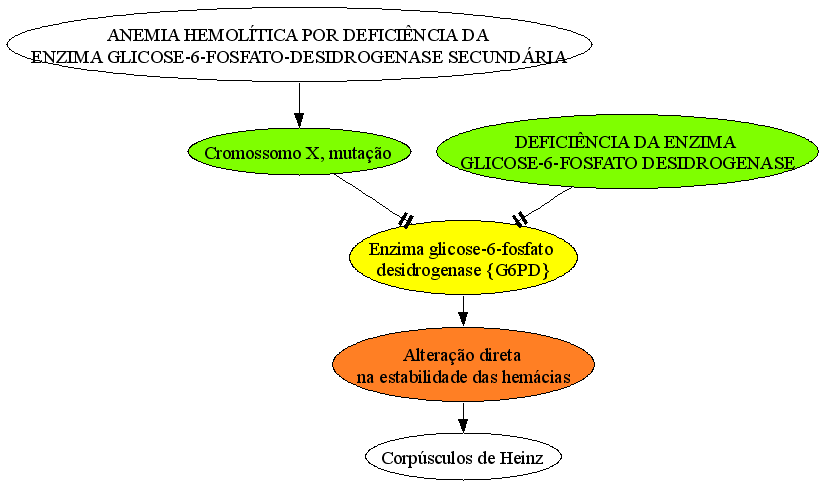 ANEMIA HEMOLÍTICA POR DEFICIÊNCIA DA ENZIMA GLICOSE-6-FOSFATO-DESIDROGENASE SECUNDÁRIA

Cromossomo X, mutação

DEFICIÊNCIA DA ENZIMA GLICOSE-6-FOSFATO DESIDROGENASE

Enzima glicose-6-fosfato desidrogenase {G6PD}

Alteração direta na estabilidade das hemácias

Corpúsculos de Heinz